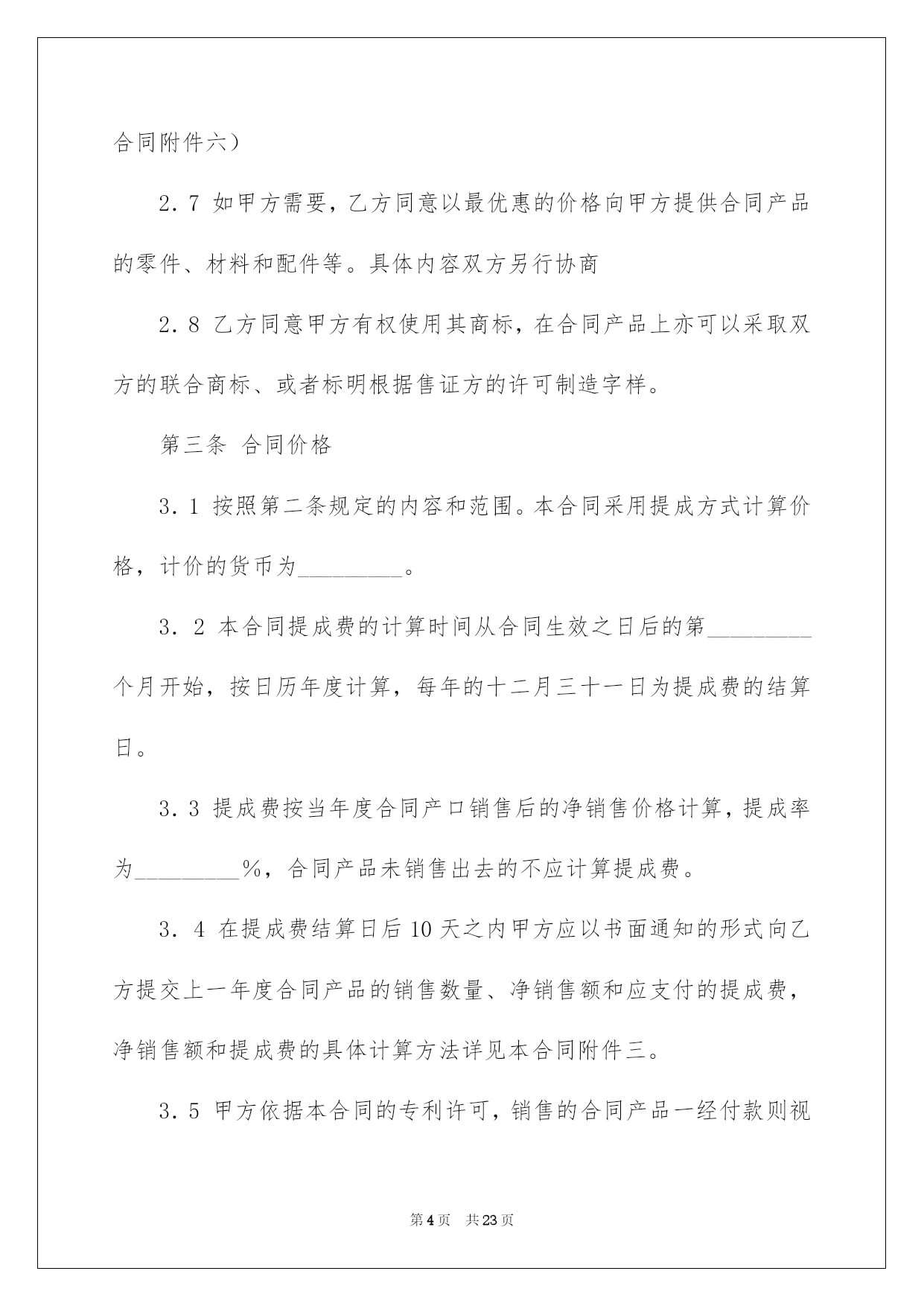 合同附件六）

2.7 如甲方需要，乙方同意以最优惠的价格向甲方提供合同产品的零件、材料和配件等。具体内容双方另行协商

2.8 乙方同意甲方有权使用其商标，在合同产品上亦可以采取双方的联合商标、或者标明根据售证方的许可制造字样。

第三条 合同价格

3.1 按照第二条规定的内容和范围。本合同采用提成方式计算价格，计价的货币为_________。

3.2 本合同提成费的计算时间从合同生效之日后的第_________个月开始，按日历年度计算，每年的十二月三十一日为提成费的结算日。

3.3 提成费按当年度合同产口销售后的净销售价格计算，提成率为_________%，合同产品未销售出去的不应计算提成费。

3.4 在提成费结算日后10天之内甲方应以书面通知的形式向乙方提交上一年度合同产品的销售数量、净销售额和应支付的提成费，净销售额和提成费的具体计算方法详见本合同附件三。

3.5 甲方依据本合同的专利许可，销售的合同产品一经付款则视

第4页 共23页